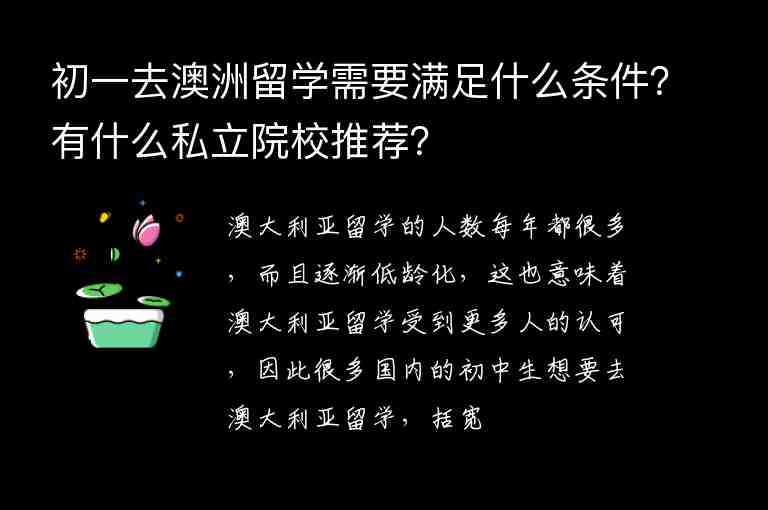 初一去澳洲留学需要满足什么条件?有什么私立院校推荐?

澳大利亚留学的人数每年都很多，而且逐渐低龄化，这也意味着澳大利亚留学受到更多人的认可，因此很多国内的初中生想要去澳大利亚留学，括宽